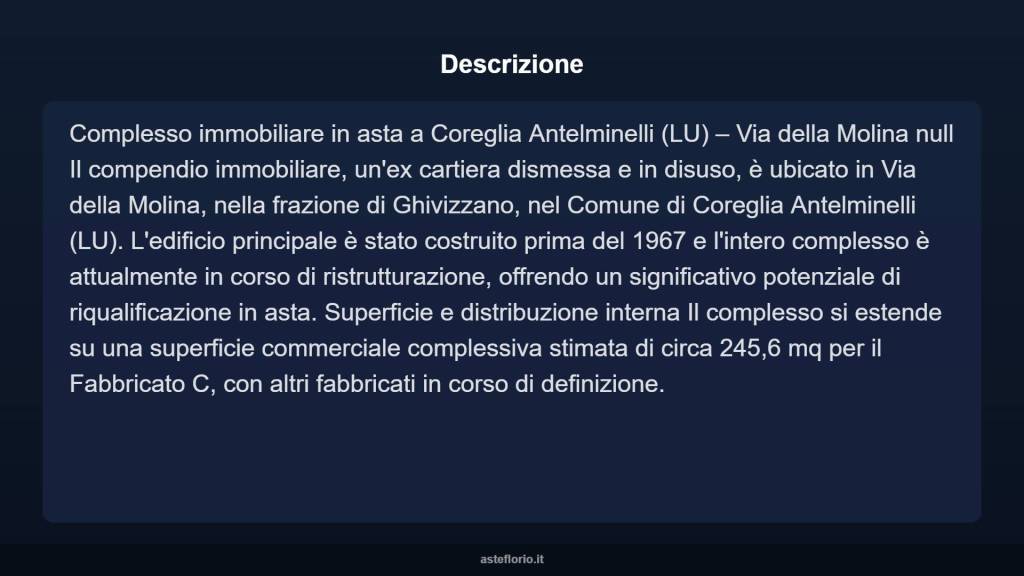 Descrizione

Complesso immobiliare in asta a Coreglia Antelminelli (LU) – Via della Molina null Il compendio immobiliare, un'ex cartiera dismessa e in disuso, è ubicato in Via della Molina, nella frazione di Ghivizzano, nel Comune di Coreglia Antelminelli (LU). L'edificio principale è stato costruito prima del 1967 e l'intero complesso è attualmente in corso di ristrutturazione, offrendo un significativo potenziale di riqualificazione in asta. Superficie e distribuzione interna Il complesso si estende su una superficie commerciale complessiva stimata di circa 245,6 mq per il Fabbricato C, con altri fabbricati in corso di definizione.

asteflorio.it